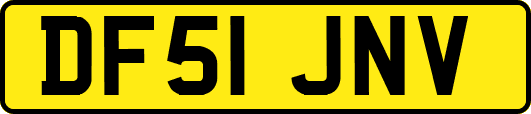 DF51 JNV